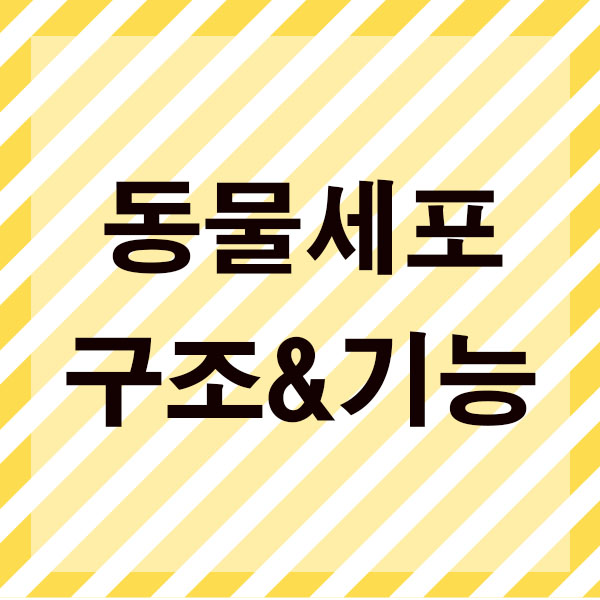 동물세포
구조&기능